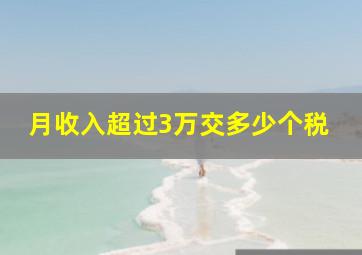 月收入超过3万交多少个税